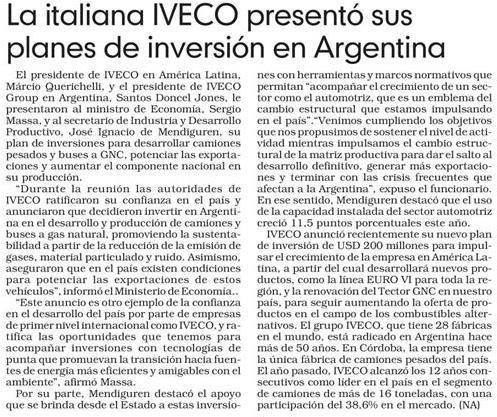 La italiana IVECO presentó sus planes de inversión en Argentina

El presidente de IVECO en América Latina, Márcio Querichelli, y el presidente de IVECO Group en Argentina, Santos Doncel Jones, le presentaron al ministro de Economía, Sergio Massa, y al secretario de Industria y Desarrollo Productivo, José Ignacio de Mendiguren, su plan de inversiones para desarrollar camiones pesados y buses a GNC, potenciar las exportaciones y aumentar el componente nacional en su producción.

"Durante la reunión las autoridades de IVECO ratificaron su confianza en el país y anunciaron que decidieron invertir en Argentina en el desarrollo y producción de camiones y buses a gas natural, promoviendo la sustentabilidad a partir de la reducción de la emisión de gases, material particulado y ruido. Asimismo, aseguraron que en el país existen condiciones para potenciar las exportaciones de estos vehículos", informó el Ministerio de Economía..

"Este anuncio es otro ejemplo de la confianza en el desarrollo del país por parte de empresas de primer nivel internacional como IVECO, y ratifica las oportunidades que tenemos para acompañar inversiones con tecnologías de punta que promuevan la transición hacia fuentes de energía más eficientes y amigables con el ambiente", afirmó Massa.

Por su parte, Mendiguren destacó el apoyo que se brinda desde el Estado a estas inversiones con herramientas y marcos normativos que permitan "acompañar el crecimiento de un sector como el automotriz, que es un emblema del cambio estructural que estamos impulsando en el país"."Venimos cumpliendo los objetivos que nos propusimos de sostener el nivel de actividad mientras impulsamos el cambio estructural de la matriz productiva para dar el salto al desarrollo definitivo, generar más exportaciones y terminar con las crisis frecuentes que afectan a la Argentina", expuso el funcionario. En ese sentido, Mendiguren destacó que el uso de la capacidad instalada del sector automotriz creció 11.5 puntos porcentuales este año.

IVECO anunció recientemente su nuevo plan de inversión de USD 200 millones para impulsar el crecimiento de la empresa en América Latina, a partir del cual desarrollará nuevos productos, como la línea EURO VI para toda la región, y la renovación del Tector GNC en nuestro país, para seguir aumentando la oferta de productos en el campo de los combustibles alternativos. El grupo IVECO, que tiene 28 fábricas en el mundo, está radicado en Argentina hace más de 50 años. En Córdoba, la empresa tiene la única fábrica de camiones pesados del país. El año pasado, IVECO alcanzó los 12 años consecutivos como líder en el país en el segmento de camiones de más de 16 toneladas, con una participación del 38.6% en el mercado. (NA)